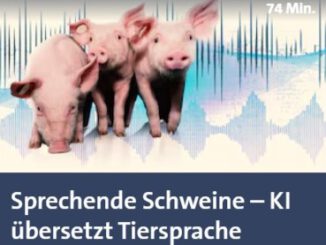 74 Min.

Sprechende Schweine – KI übersetzt Tiersprache